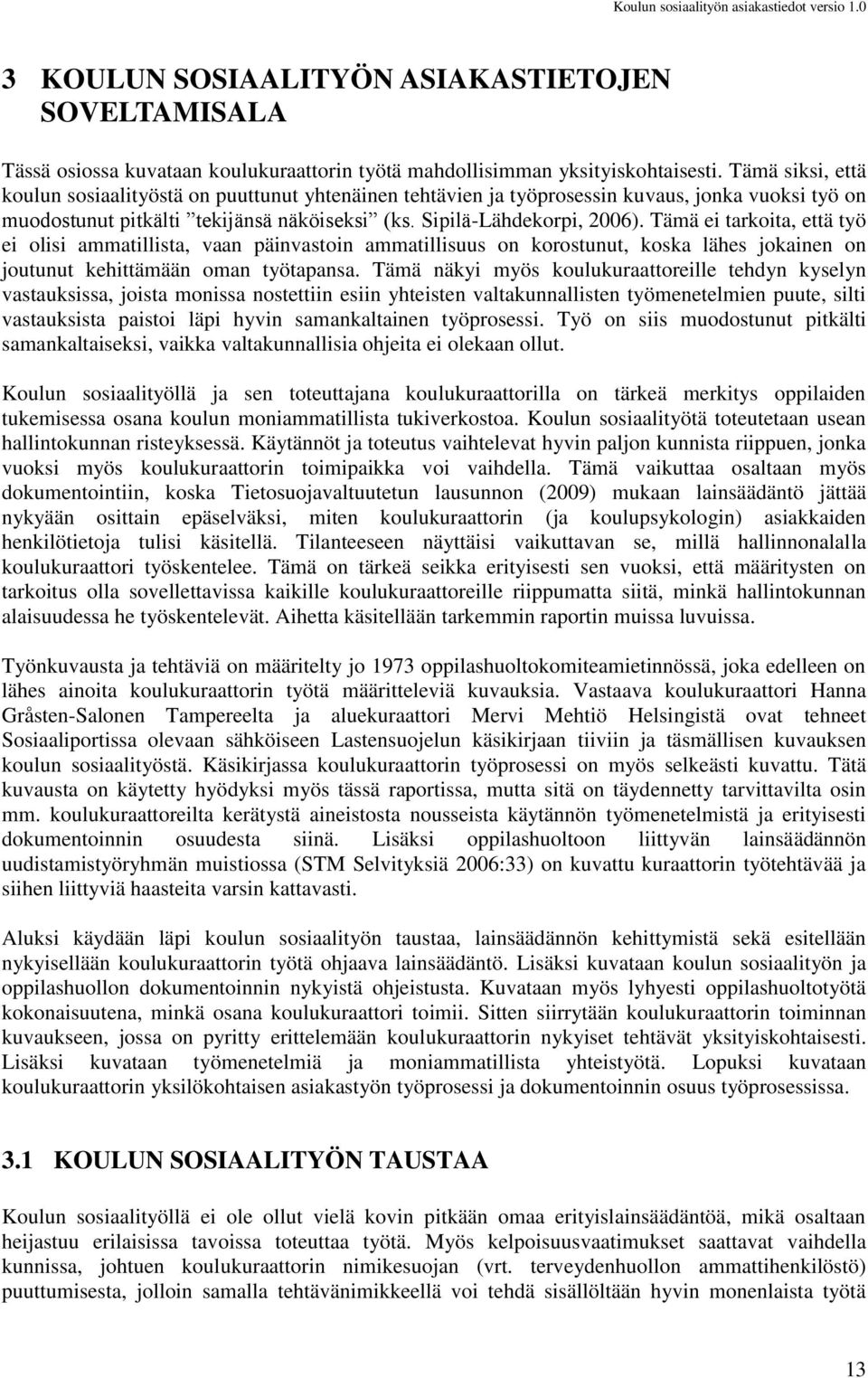 Koulun sosiaalityön asiakastiedot versio 1.0

3 KOULUN SOSIAALITYÖN ASIAKASTIETOJEN SOVELTAMISALA

Tässä osiossa kuvataan koulukuraattorin työtä mahdollisimman yksityiskohtaisesti. Tämä siksi, että koulun sosiaalityöstä on puuttunut yhtenäinen tehtävien ja työprosessin kuvaus, jonka vuoksi työ on muodostunut pitkälti ”tekijänsä näköiseksi” (ks. Sipilä-Lähdekorpi, 2006). Tämä ei tarkoita, että työ ei olisi ammatillista, vaan päinvastoin ammatillisuus on korostunut, koska lähes jokainen on joutunut kehittämään oman työtapansa. Tämä näkyi myös koulukuraattoreille tehdyn kyselyn vastauksissa, joista monissa nostettiin esiin yhteisten valtakunnallisten työmenetelmien puute, silti vastauksista paistoi läpi hyvin samankaltainen työprosessi. Työ on siis muodostunut pitkälti samankaltaiseksi, vaikka valtakunnallisia ohjeita ei olekaan ollut.

Koulun sosiaalityöllä ja sen toteuttajana koulukuraattorilla on tärkeä merkitys oppilaiden tukemisessa osana koulun moniammatillista tukiverkostoa. Koulun sosiaalityötä toteutetaan usean hallintokunnan risteyksessä. Käytännöt ja toteutus vaihtelevat hyvin paljon kunnista riippuen, jonka vuoksi myös koulukuraattorin toimipaikka voi vaihdella. Tämä vaikuttaa osaltaan myös dokumentointiin, koska Tietosuojavaltuutetun lausunnon (2009) mukaan lainsäädäntö jättää nykyään osittain epäselväksi, miten koulukuraattorin (ja koulupsykologin) asiakkaiden henkilötietoja tulisi käsitellä. Tilanteeseen näyttäisi vaikuttavan se, millä hallinnonalalla koulukuraattori työskentelee. Tämä on tärkeä seikka erityisesti sen vuoksi, että määritysten on tarkoitus olla sovellettavissa kaikille koulukuraattoreille riippumatta siitä, minkä hallintokunnan alaisuudessa he työskentelevät. Aihetta käsitellään tarkemmin raportin muissa luvuissa.

Työnkuvausta ja tehtäviä on määritelty jo 1973 oppilashuoltokomiteamietinnössä, joka edelleen on lähes ainoita koulukuraattorin työtä määritteleviä kuvauksia. Vastaava koulukuraattori Hanna Gråsten-Salonen Tampereelta ja aluekuraattori Mervi Mehtiö Helsingistä ovat tehneet Sosiaaliportissa olevaan sähköiseen Lastensuojelun käsikirjaan tiiviin ja täsmällisen kuvauksen koulun sosiaalityöstä. Käsikirjassa koulukuraattorin työprosessi on myös selkeästi kuvattu. Tätä kuvausta on käytetty hyödyksi myös tässä raportissa, mutta sitä on täydennetty tarvittavilta osin mm. koulukuraattoreilta kerätystä aineistosta nousseista käytännön työmenetelmistä ja erityisesti dokumentoinnin osuudesta siinä. Lisäksi oppilashuoltoon liittyvän lainsäädännön uudistamistyöryhmän muistiossa (STM Selvityksiä 2006:33) on kuvattu kuraattorin työtehtävää ja siihen liittyviä haasteita varsin kattavasti.

Aluksi käydään läpi koulun sosiaalityön taustaa, lainsäädännön kehittymistä sekä esitellään nykyisellään koulukuraattorin työtä ohjaava lainsäädäntö. Lisäksi kuvataan koulun sosiaalityön ja oppilashuollon dokumentoinnin nykyistä ohjeistusta. Kuvataan myös lyhyesti oppilashuoltotyötä kokonaisuutena, minkä osana koulukuraattori toimii. Sitten siirrytään koulukuraattorin toiminnan kuvaukseen, jossa on pyritty erittelemään koulukuraattorin nykyiset tehtävät yksityiskohtaisesti. Lisäksi kuvataan työmenetelmiä ja moniammatillista yhteistyötä. Lopuksi kuvataan koulukuraattorin yksilökohtaisen asiakastyön työprosessi ja dokumentoinnin osuus työprosessissa.

3.1 KOULUN SOSIAALITYÖN TAUSTAA

Koulun sosiaalityöllä ei ole ollut vielä kovin pitkään omaa erityislainsäädäntöä, mikä osaltaan heijastuu erilaisissa tavoissa toteuttaa työtä. Myös kelpoisuusvaatimukset saattavat vaihdella kunnissa, johtuen koulukuraattorin nimikesuojan (vrt. terveydenhuollon ammattihenkilöstö) puuttumisesta, jolloin samalla tehtävänimikkeellä voi tehdä sisällöltään hyvin monenlaista työtä

13